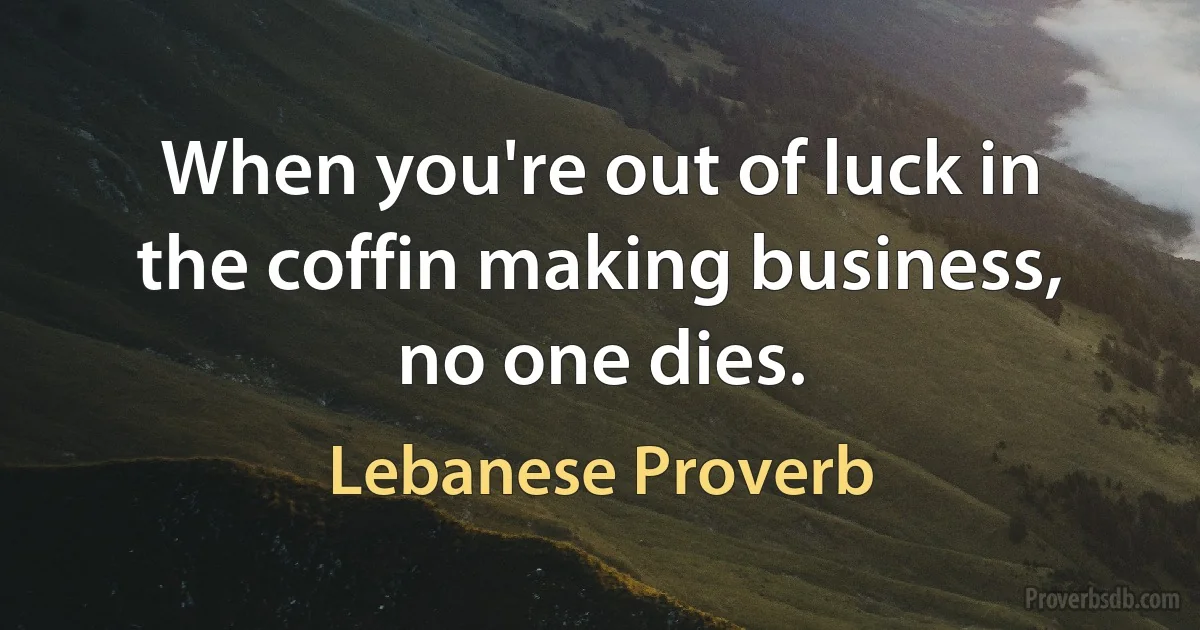 When you're out of luck in the coffin making business, no one dies.

Lebanese Proverb

Proverbsdb.com